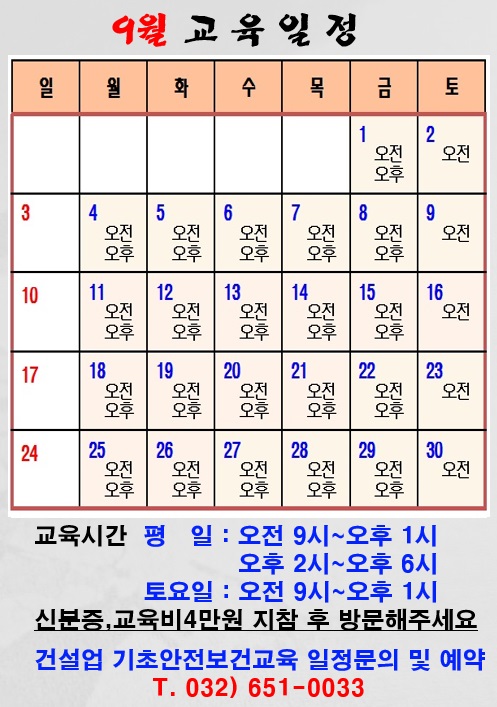 9월 교육일정

| 일 | 월 | 화 | 수 | 목 | 금 | 토 |
|---|---|---|---|---|---|---|
| | | | | | 1 오전 오후 | 2 오전 |
| 3 | 4 오전 오후 | 5 오전 오후 | 6 오전 오후 | 7 오전 오후 | 8 오전 오후 | 9 오전 |
| 10 | 11 오전 오후 | 12 오전 오후 | 13 오전 오후 | 14 오전 오후 | 15 오전 오후 | 16 오전 |
| 17 | 18 오전 오후 | 19 오전 오후 | 20 오전 오후 | 21 오전 오후 | 22 오전 오후 | 23 오전 |
| 24 | 25 오전 오후 | 26 오전 오후 | 27 오전 오후 | 28 오전 오후 | 29 오전 오후 | 30 오전 |

교육시간 평 일 : 오전 9시~오후 1시
오후 2시~오후 6시
토요일 : 오전 9시~오후 1시
신분증,교육비4만원 지참 후 방문해주세요

건설업 기초안전보건교육 일정문의 및 예약
T. 032) 651-0033